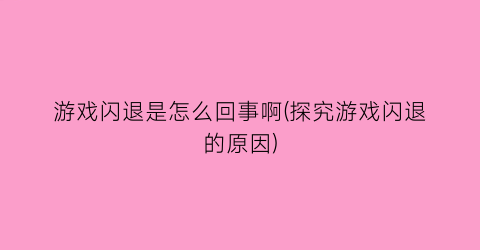 游戏闪退是怎么回事啊(探究游戏闪退的原因)